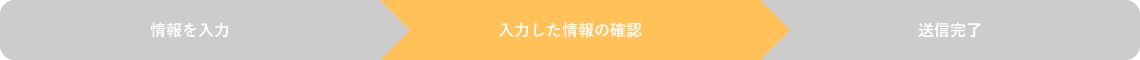 情報を入力

入力した情報の確認

送信完了